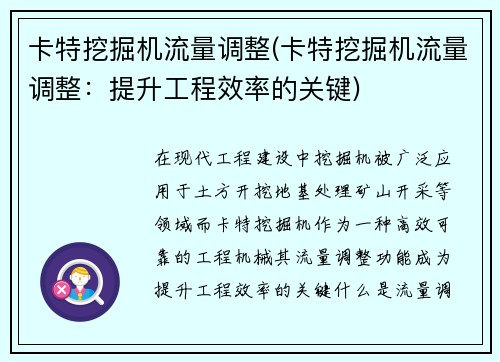 卡特挖掘机流量调整(卡特挖掘机流量调整：提升工程效率的关键)

在现代工程建设中挖掘机被广泛应用于土方开挖地基处理矿山开采等领域而卡特挖掘机作为一种高效可靠的工程机械其流量调整功能成为提升工程效率的关键什么是流量调